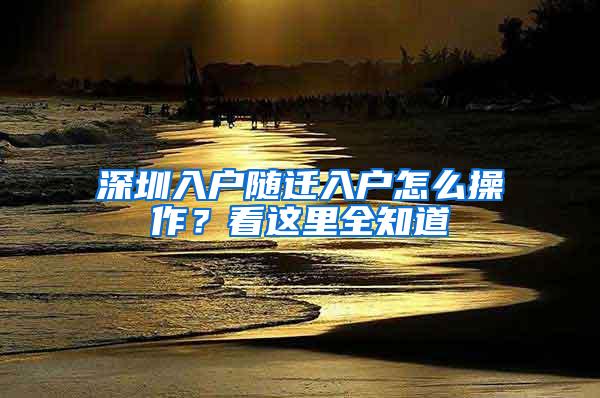 深圳入户随迁入户怎么操作？看这里全知道